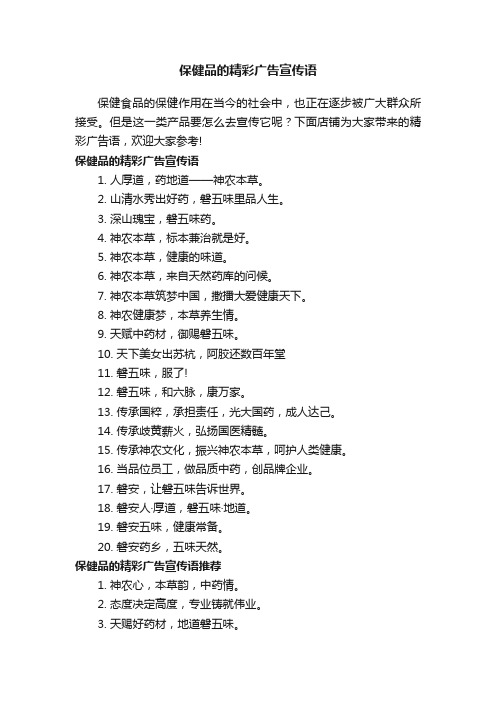 保健品的精彩广告宣传语

保健食品的保健作用在当今的社会中，也正在逐步被广大群众所接受。但是这一类产品要怎么去宣传它呢？下面店铺为大家带来的精彩广告语，欢迎大家参考!

保健品的精彩广告宣传语

1. 人厚道，药地道——神农本草。

2. 山清水秀出好药，磐五味里品人生。

3. 深山瑰宝，磐五味药。

4. 神农本草，标本兼治就是好。

5. 神农本草，健康的味道。

6. 神农本草，来自天然药库的问候。

7. 神农本草筑梦中国，撒播大爱健康天下。

8. 神农健康梦，本草养生情。

9. 天赋中药材，御赐磐五味。

10. 天下美女出苏杭，阿胶还数百年堂

11. 磐五味，服了!

12. 磐五味，和六脉，康万家。

13. 传承国粹，承担责任，光大国药，成人达己。

14. 传承岐黄薪火，弘扬国医精髓。

15. 传承神农文化，振兴神农本草，呵护人类健康。

16. 当品位员工，做品质中药，创品牌企业。

17. 磐安，让磐五味告诉世界。

18. 磐安人·厚道，磐五味·地道。

19. 磐安五味，健康常备。

20. 磐安药乡，五味天然。

保健品的精彩广告宣传语推荐

1. 神农心，本草韵，中药情。

2. 态度决定高度，专业铸就伟业。

3. 天赐好药材，地道磐五味。